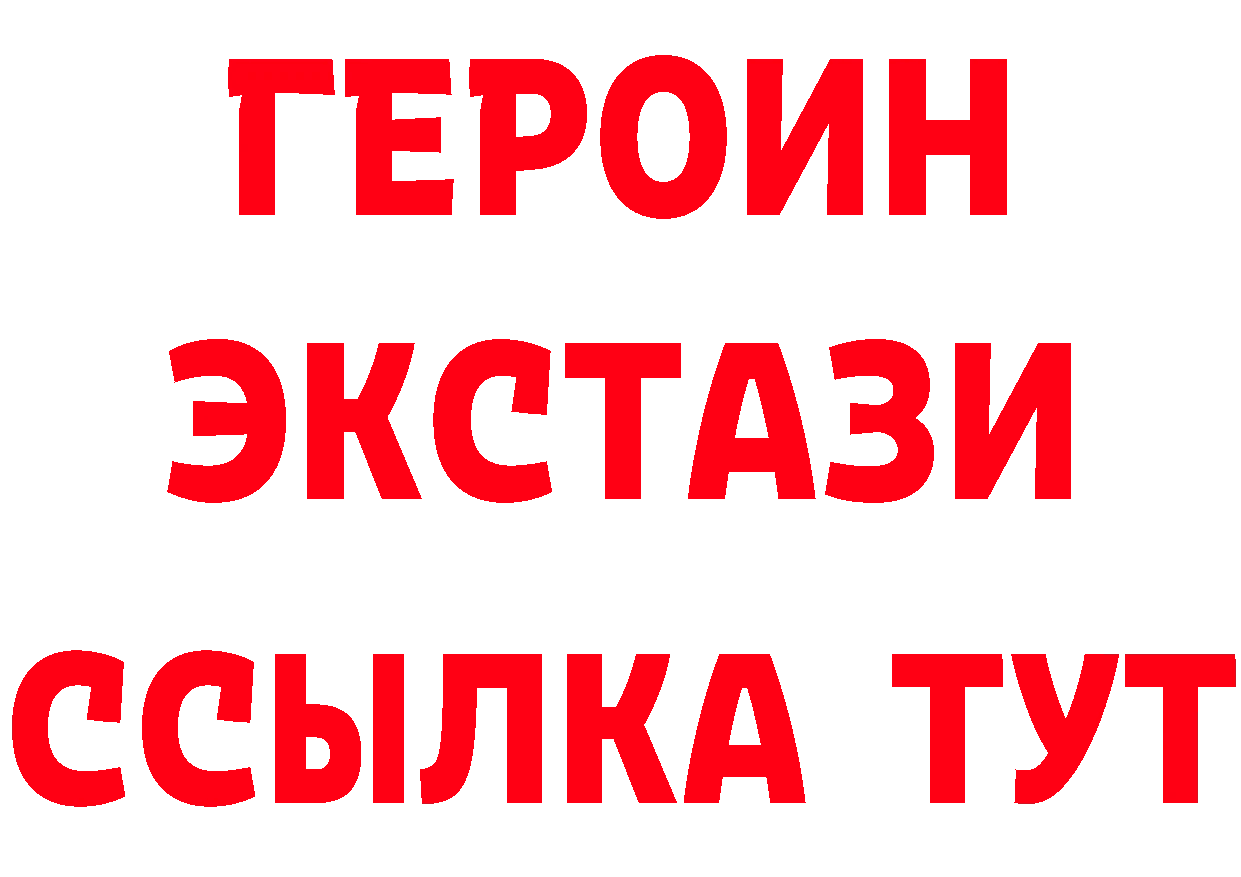 ГЕРОИН
ЭКСТАЗИ
ССЫЛКА ТУТ